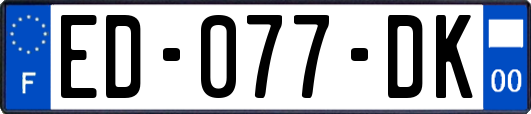 F
ED-077-DK
00